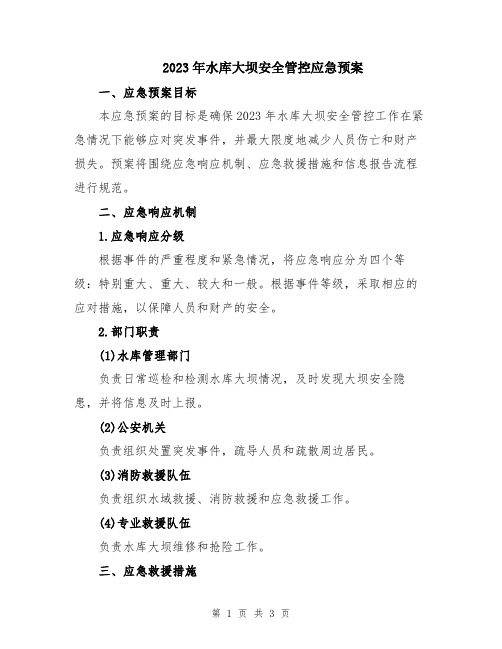 2023年水库大坝安全管控应急预案

一、应急预案目标

本应急预案的目标是确保2023年水库大坝安全管控工作在紧急情况下能够应对突发事件，并最大限度地减少人员伤亡和财产损失。预案将围绕应急响应机制、应急救援措施和信息报告流程进行规范。

二、应急响应机制

1.应急响应分级

根据事件的严重程度和紧急情况，将应急响应分为四个等级：特别重大、重大、较大和一般。根据事件等级，采取相应的应对措施，以保障人员和财产的安全。

2.部门职责

(1)水库管理部门

负责日常巡检和检测水库大坝情况，及时发现大坝安全隐患，并将信息及时上报。

(2)公安机关

负责组织处置突发事件，疏导人员和疏散周边居民。

(3)消防救援队伍

负责组织水域救援、消防救援和应急救援工作。

(4)专业救援队伍

负责水库大坝维修和抢险工作。

三、应急救援措施

第 1 页 共 3 页